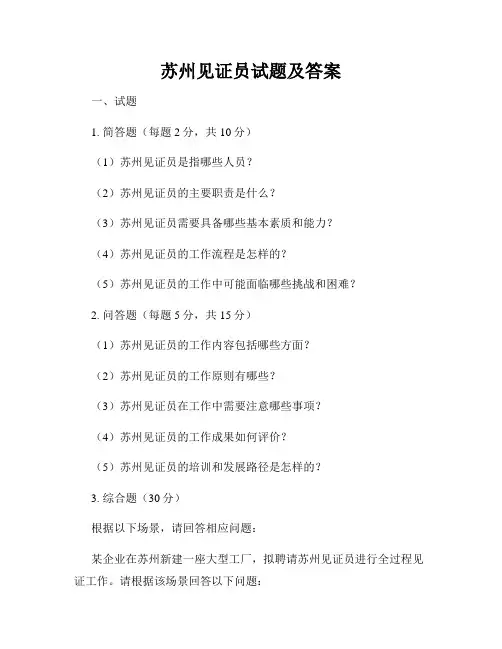 苏州见证员试题及答案

一、试题

1. 简答题（每题 2 分，共 10 分）

（1）苏州见证员是指哪些人员？

（2）苏州见证员的主要职责是什么？

（3）苏州见证员需要具备哪些基本素质和能力？

（4）苏州见证员的工作流程是怎样的？

（5）苏州见证员的工作中可能面临哪些挑战和困难？

2. 问答题（每题 5 分，共 15 分）

（1）苏州见证员的工作内容包括哪些方面？

（2）苏州见证员的工作原则有哪些？

（3）苏州见证员在工作中需要注意哪些事项？

（4）苏州见证员的工作成果如何评价？

（5）苏州见证员的培训和发展路径是怎样的？

3. 综合题（30 分）

根据以下场景，请回答相应问题：

某企业在苏州新建一座大型工厂，拟聘请苏州见证员进行全过程见证工作。请根据该场景回答以下问题：